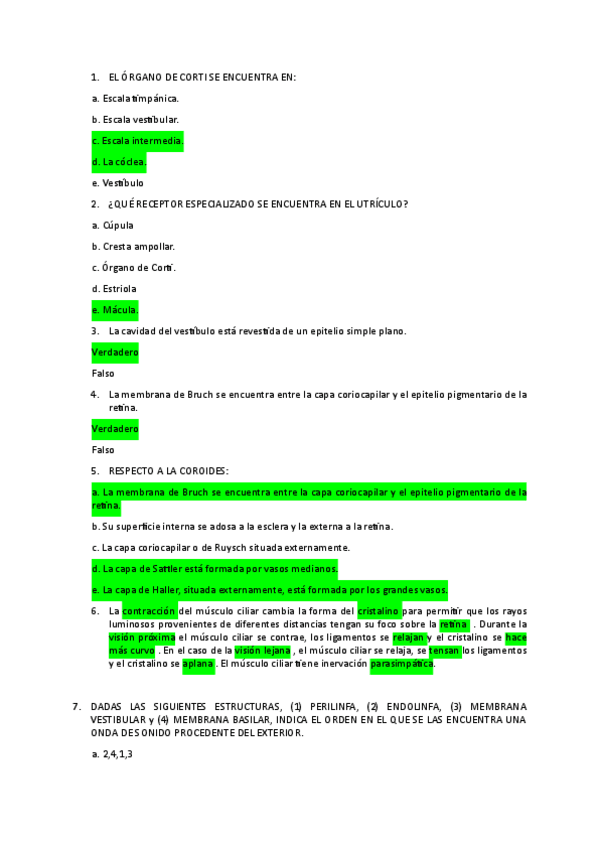 1. EL ÓRGANO DE CORTI SE ENCUENTRA EN:

a. Escala timpánica.

b. Escala vestibular.

c. Escala intermedia.

d. La cóclea.

e. Vestíbulo

2. ¿QUÉ RECEPTOR ESPECIALIZADO SE ENCUENTRA EN EL UTRÍCULO?

a. Cúpula

b. Cresta ampollar.

c. Órgano de Corti.

d. Estriola

e. Mácula.

3. La cavidad del vestíbulo está revestida de un epitelio simple plano.

Verdadero

Falso

4. La membrana de Bruch se encuentra entre la capa coriocapilar y el epitelio pigmentario de la retina.

Verdadero

Falso

5. RESPECTO A LA COROIDES:

a. La membrana de Bruch se encuentra entre la capa coriocapilar y el epitelio pigmentario de la retina.

b. Su superficie interna se adosa a la esclera y la externa a la retina.

c. La capa coriocapilar o de Ruysch situada externamente.

d. La capa de Sattler está formada por vasos medianos.

e. La capa de Haller, situada externamente, está formada por los grandes vasos.

6. La contracción del músculo ciliar cambia la forma del cristalino para permitir que los rayos luminosos provenientes de diferentes distancias tengan su foco sobre la retina . Durante la visión próxima el músculo ciliar se contrae, los ligamentos se relajan y el cristalino se hace más curvo . En el caso de la visión lejana , el músculo ciliar se relaja, se tensan los ligamentos y el cristalino se aplana . El músculo ciliar tiene inervación parasimpática.

7. DADAS LAS SIGUIENTES ESTRUCTURAS, (1) PERILINFA, (2) ENDOLINFA, (3) MEMBRANA VESTIBULAR y (4) MEMBRANA BASILAR, INDICA EL ORDEN EN EL QUE SE LAS ENCUENTRA UNA ONDA DE SONIDO PROCEDENTE DEL EXTERIOR.

a. 2,4,1,3